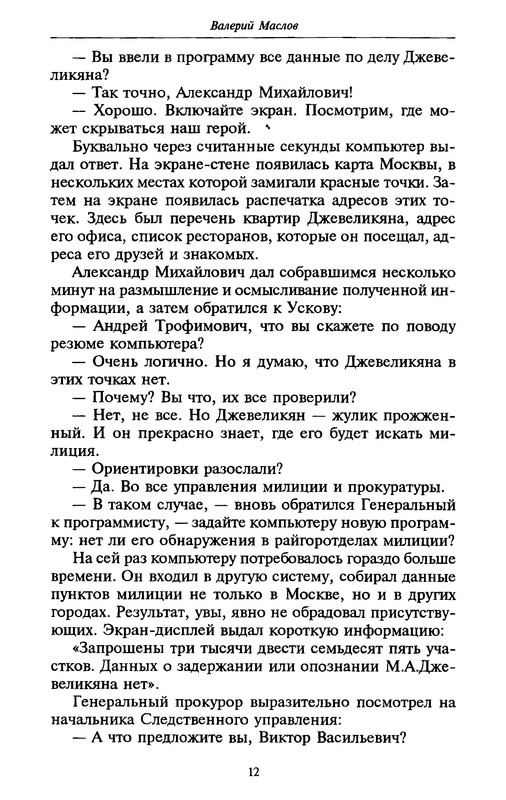 Валерий Маслов

— Вы ввели в программу все данные по делу Джевеликяна?

— Так точно, Александр Михайлович!

— Хорошо. Включайте экран. Посмотрим, где может скрываться наш герой.

Буквально через считанные секунды компьютер выдал ответ. На экране-стене появилась карта Москвы, в нескольких местах которой замигали красные точки. Затем на экране появилась распечатка адресов этих точек. Здесь был перечень квартир Джевеликяна, адрес его офиса, список ресторанов, которые он посещал, адреса его друзей и знакомых.

Александр Михайлович дал собравшимся несколько минут на размышление и осмысливание полученной информации, а затем обратился к Ускову:

— Андрей Трофимович, что вы скажете по поводу резюме компьютера?

— Очень логично. Но я думаю, что Джевеликяна в этих точках нет.

— Почему? Вы что, их все проверили?

— Нет, не все. Но Джевеликян — жулик прожженный. И он прекрасно знает, где его будет искать милиция.

— Ориентировки разослали?

— Да. Во все управления милиции и прокуратуры.

— В таком случае, — вновь обратился Генеральный к программисту, — задайте компьютеру новую программу: нет ли его обнаружения в райгоротделах милиции?

На сей раз компьютеру потребовалось гораздо больше времени. Он входил в другую систему, собирал данные пунктов милиции не только в Москве, но и в других городах. Результат, увы, явно не обрадовал присутствующих. Экран-дисплей выдал короткую информацию:

«Запрошены три тысячи двести семьдесят пять участков. Данных о задержании или опознании М.А.Джевеликяна нет».

Генеральный прокурор выразительно посмотрел на начальника Следственного управления:

— А что предложите вы, Виктор Васильевич?

12